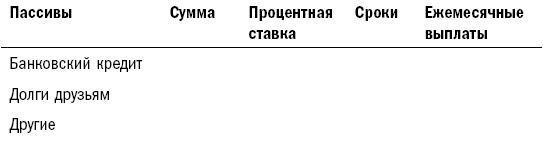 | Пассивы | Сумма | Процентная ставка | Сроки | Ежемесячные выплаты |
|---|---|---|---|---|
| Банковский кредит | | | | |
| Долги друзьям | | | | |
| Другие | | | | |